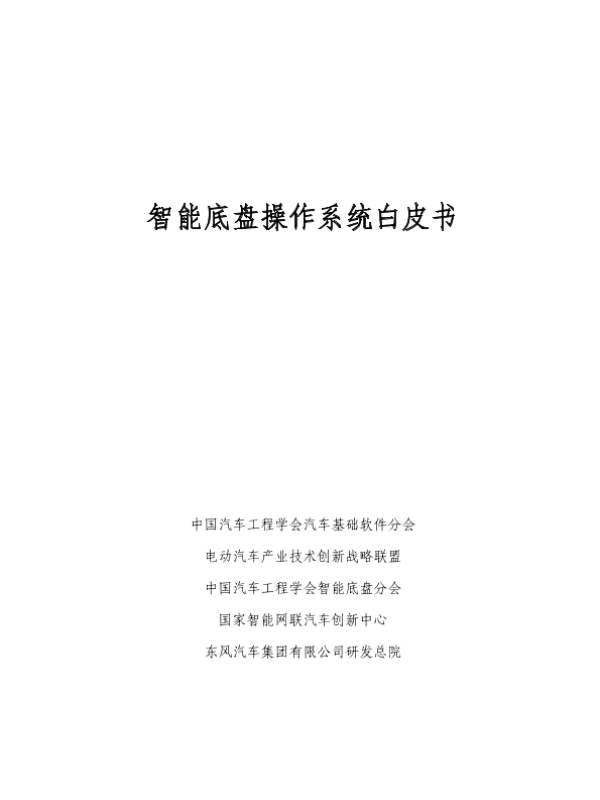 智能底盘操作系统白皮书

中国汽车工程学会汽车基础软件分会

电动汽车产业技术创新战略联盟

中国汽车工程学会智能底盘分会

国家智能网联汽车创新中心

东风汽车集团有限公司研发总院